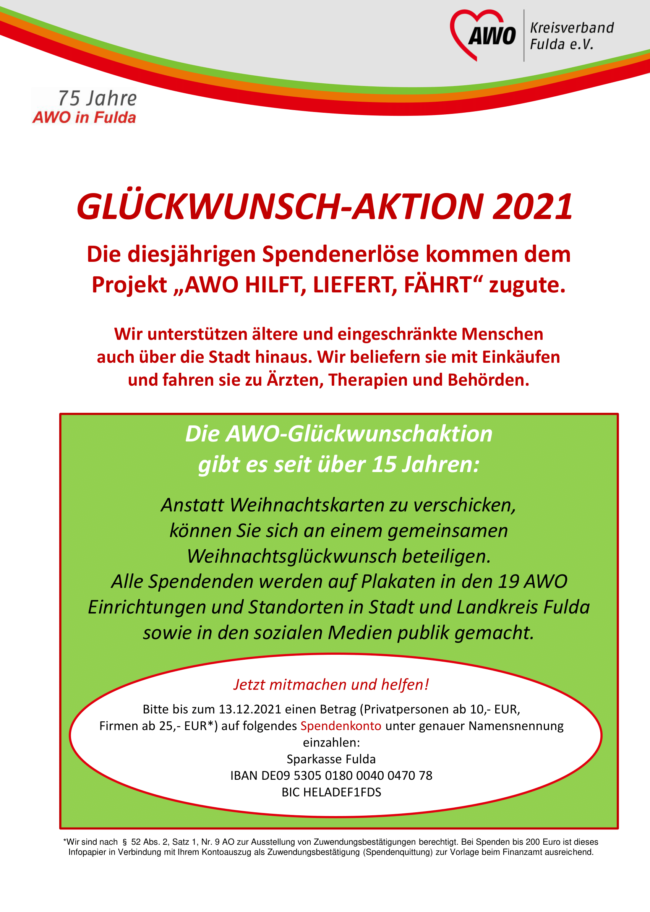 AWO Kreisverband Fulda e.V.

75 Jahre
AWO in Fulda

GLÜCKWUNSCH-AKTION 2021

Die diesjährigen Spendenerlöse kommen dem Projekt „AWO HILFT, LIEFERT, FÄHRT“ zugute.

Wir unterstützen ältere und eingeschränkte Menschen auch über die Stadt hinaus. Wir beliefern sie mit Einkäufen und fahren sie zu Ärzten, Therapien und Behörden.

Die AWO-Glückwunschaktion gibt es seit über 15 Jahren:

Anstatt Weihnachtskarten zu verschicken, können Sie sich an einem gemeinsamen Weihnachtsglückwunsch beteiligen. Alle Spendenden werden auf Plakaten in den 19 AWO Einrichtungen und Standorten in Stadt und Landkreis Fulda sowie in den sozialen Medien publik gemacht.

Jetzt mitmachen und helfen!

Bitte bis zum 13.12.2021 einen Betrag (Privatpersonen ab 10,- EUR, Firmen ab 25,- EUR*) auf folgendes Spendenkonto unter genauer Namensnennung einzahlen:
Sparkasse Fulda
IBAN DE09 5305 0180 0040 0470 78
BIC HELADEF1FDS

*Wir sind nach § 52 Abs. 2, Satz 1, Nr. 9 AO zur Ausstellung von Zuwendungsbestätigungen berechtigt. Bei Spenden bis 200 Euro ist dieses Infopapier in Verbindung mit Ihrem Kontoauszug als Zuwendungsbestätigung (Spendenquittung) zur Vorlage beim Finanzamt ausreichend.